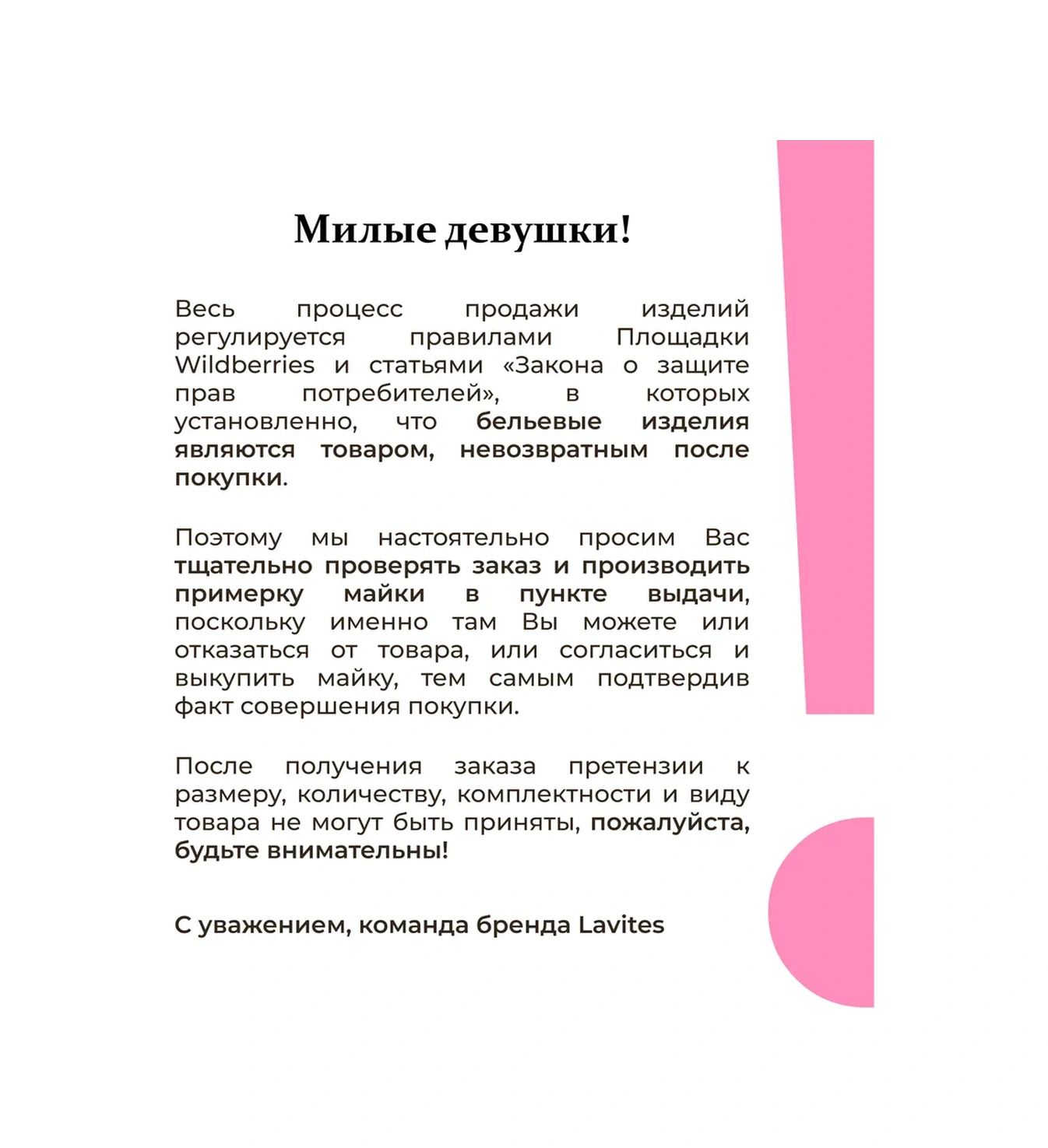 Милые девушки!

Весь процесс продажи изделий регулируется правилами Площадки Wildberries и статьями «Закона о защите прав потребителей», в которых установленно, что бельевые изделия являются товаром, невозвратным после покупки.

Поэтому мы настоятельно просим Вас тщательно проверять заказ и производить примерку майки в пункте выдачи, поскольку именно там Вы можете или отказаться от товара, или согласиться и выкупить майку, тем самым подтвердив факт совершения покупки.

После получения заказа претензии к размеру, количеству, комплектности и виду товара не могут быть приняты, пожалуйста, будьте внимательны!

С уважением, команда бренда Lavites